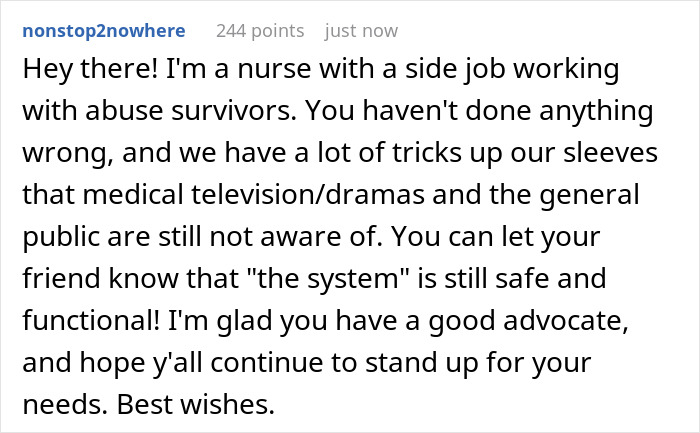 nonstop2nowhere 244 points just now

Hey there! I'm a nurse with a side job working with abuse survivors. You haven't done anything wrong, and we have a lot of tricks up our sleeves that medical television/dramas and the general public are still not aware of. You can let your friend know that "the system" is still safe and functional! I'm glad you have a good advocate, and hope y'all continue to stand up for your needs. Best wishes.